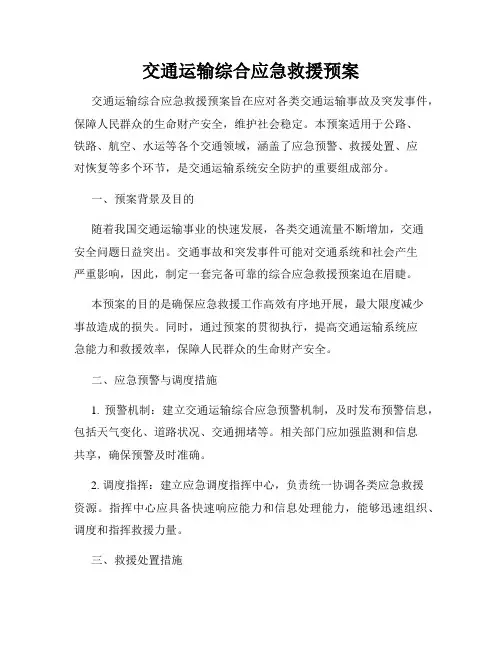 交通运输综合应急救援预案

交通运输综合应急救援预案旨在应对各类交通运输事故及突发事件，保障人民群众的生命财产安全，维护社会稳定。本预案适用于公路、铁路、航空、水运等各个交通领域，涵盖了应急预警、救援处置、应对恢复等多个环节，是交通运输系统安全防护的重要组成部分。

一、预案背景及目的

随着我国交通运输事业的快速发展，各类交通流量不断增加，交通安全问题日益突出。交通事故和突发事件可能对交通系统和社会产生严重影响，因此，制定一套完备可靠的综合应急救援预案迫在眉睫。

本预案的目的是确保应急救援工作高效有序地开展，最大限度减少事故造成的损失。同时，通过预案的贯彻执行，提高交通运输系统应急能力和救援效率，保障人民群众的生命财产安全。

二、应急预警与调度措施

1. 预警机制：建立交通运输综合应急预警机制，及时发布预警信息，包括天气变化、道路状况、交通拥堵等。相关部门应加强监测和信息共享，确保预警及时准确。

2. 调度指挥：建立应急调度指挥中心，负责统一协调各类应急救援资源。指挥中心应具备快速响应能力和信息处理能力，能够迅速组织、调度和指挥救援力量。

三、救援处置措施